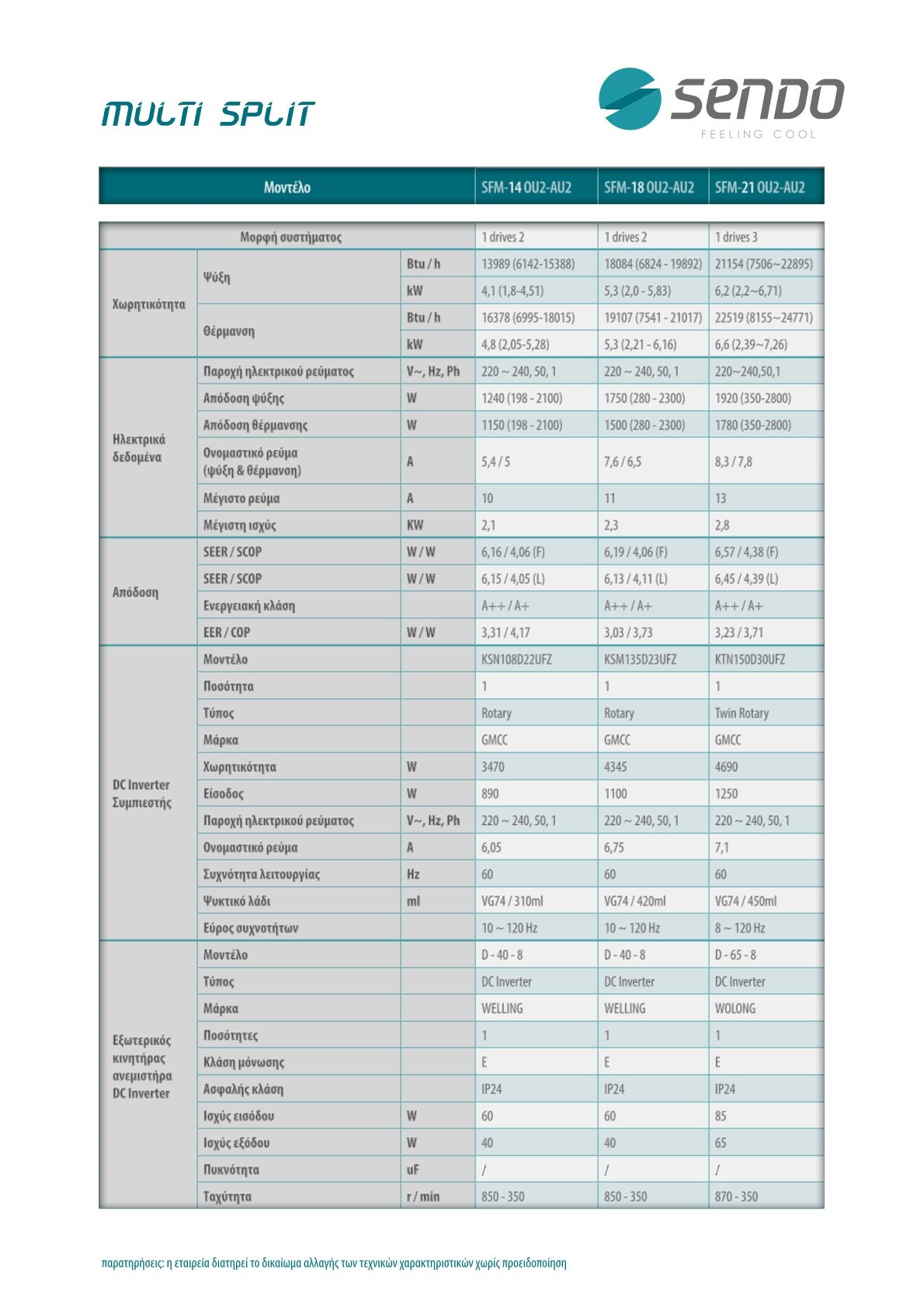 MULTI SPLIT

SENDO
FEELING COOL

| Μοντέλο | | | SFM-14 OU2-AU2 | SFM-18 OU2-AU2 | SFM-21 OU2-AU2 |
|---|---|---|---|---|---|
| Μορφή συστήματος | | | 1 drives 2 | 1 drives 2 | 1 drives 3 |
| Χωρητικότητα | Ψύξη | Btu / h | 13989 (6142-15388) | 18084 (6824 - 19892) | 21154 (7506~22895) |
| | | kW | 4,1 (1,8-4,51) | 5,3 (2,0 - 5,83) | 6,2 (2,2~6,71) |
| | Θέρμανση | Btu / h | 16378 (6995-18015) | 19107 (7541 - 21017) | 22519 (8155~24771) |
| | | kW | 4,8 (2,05-5,28) | 5,3 (2,21 - 6,16) | 6,6 (2,39~7,26) |
| Ηλεκτρικά δεδομένα | Παροχή ηλεκτρικού ρεύματος | V~, Hz, Ph | 220 ~ 240, 50, 1 | 220 ~ 240, 50, 1 | 220~240,50,1 |
| | Απόδοση ψύξης | W | 1240 (198 - 2100) | 1750 (280 - 2300) | 1920 (350-2800) |
| | Απόδοση θέρμανσης | W | 1150 (198 - 2100) | 1500 (280 - 2300) | 1780 (350-2800) |
| | Ονομαστικό ρεύμα (ψύξη & θέρμανση) | A | 5,4 / 5 | 7,6 / 6,5 | 8,3 / 7,8 |
| | Μέγιστο ρεύμα | A | 10 | 11 | 13 |
| | Μέγιστη ισχύς | KW | 2,1 | 2,3 | 2,8 |
| Απόδοση | SEER / SCOP | W / W | 6,16 / 4,06 (F) | 6,19 / 4,06 (F) | 6,57 / 4,38 (F) |
| | SEER / SCOP | W / W | 6,15 / 4,05 (L) | 6,13 / 4,11 (L) | 6,45 / 4,39 (L) |
| | Ενεργειακή κλάση | | A++ / A+ | A++ / A+ | A++ / A+ |
| | EER / COP | W / W | 3,31 / 4,17 | 3,03 / 3,73 | 3,23 / 3,71 |
| DC Inverter Συμπιεστής | Μοντέλο | | KSN108D22UFZ | KSM135D23UFZ | KTN150D30UFZ |
| | Ποσότητα | | 1 | 1 | 1 |
| | Τύπος | | Rotary | Rotary | Twin Rotary |
| | Μάρκα | | GMCC | GMCC | GMCC |
| | Χωρητικότητα | W | 3470 | 4345 | 4690 |
| | Είσοδος | W | 890 | 1100 | 1250 |
| | Παροχή ηλεκτρικού ρεύματος | V~, Hz, Ph | 220 ~ 240, 50, 1 | 220 ~ 240, 50, 1 | 220 ~ 240, 50, 1 |
| | Ονομαστικό ρεύμα | A | 6,05 | 6,75 | 7,1 |
| | Συχνότητα λειτουργίας | Hz | 60 | 60 | 60 |
| | Ψυκτικό λάδι | ml | VG74 / 310ml | VG74 / 420ml | VG74 / 450ml |
| | Εύρος συχνοτήτων | | 10 ~ 120 Hz | 10 ~ 120 Hz | 8 ~ 120 Hz |
| Εξωτερικός κινητήρας ανεμιστήρα DC Inverter | Μοντέλο | | D - 40 - 8 | D - 40 - 8 | D - 65 - 8 |
| | Τύπος | | DC Inverter | DC Inverter | DC Inverter |
| | Μάρκα | | WELLING | WELLING | WOLONG |
| | Ποσότητες | | 1 | 1 | 1 |
| | Κλάση μόνωσης | | E | E | E |
| | Ασφαλής κλάση | | IP24 | IP24 | IP24 |
| | Ισχύς εισόδου | W | 60 | 60 | 85 |
| | Ισχύς εξόδου | W | 40 | 40 | 65 |
| | Πυκνότητα | uF | / | / | / |
| | Ταχύτητα | r / min | 850 - 350 | 850 - 350 | 870 - 350 |

παρατηρήσεις: η εταιρεία διατηρεί το δικαίωμα αλλαγής των τεχνικών χαρακτηριστικών χωρίς προειδοποίηση